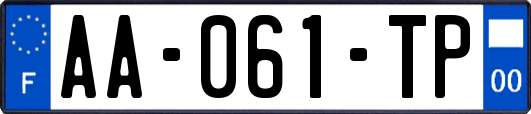 F
AA-061-TP
00